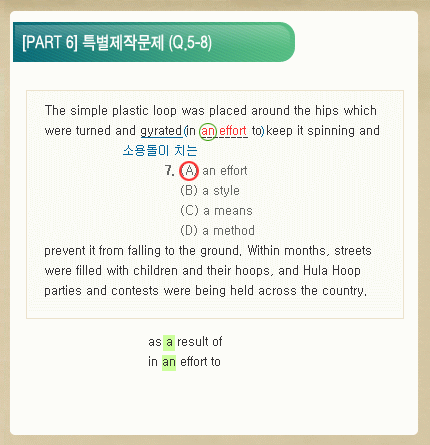 [PART 6] 특별제작문제 (Q.5-8)

The simple plastic loop was placed around the hips which were turned and gyrated (in an effort to) keep it spinning and

소용돌이 치는

7. (A) an effort
(B) a style
(C) a means
(D) a method

prevent it from falling to the ground. Within months, streets were filled with children and their hoops, and Hula Hoop parties and contests were being held across the country.

as a result of
in an effort to